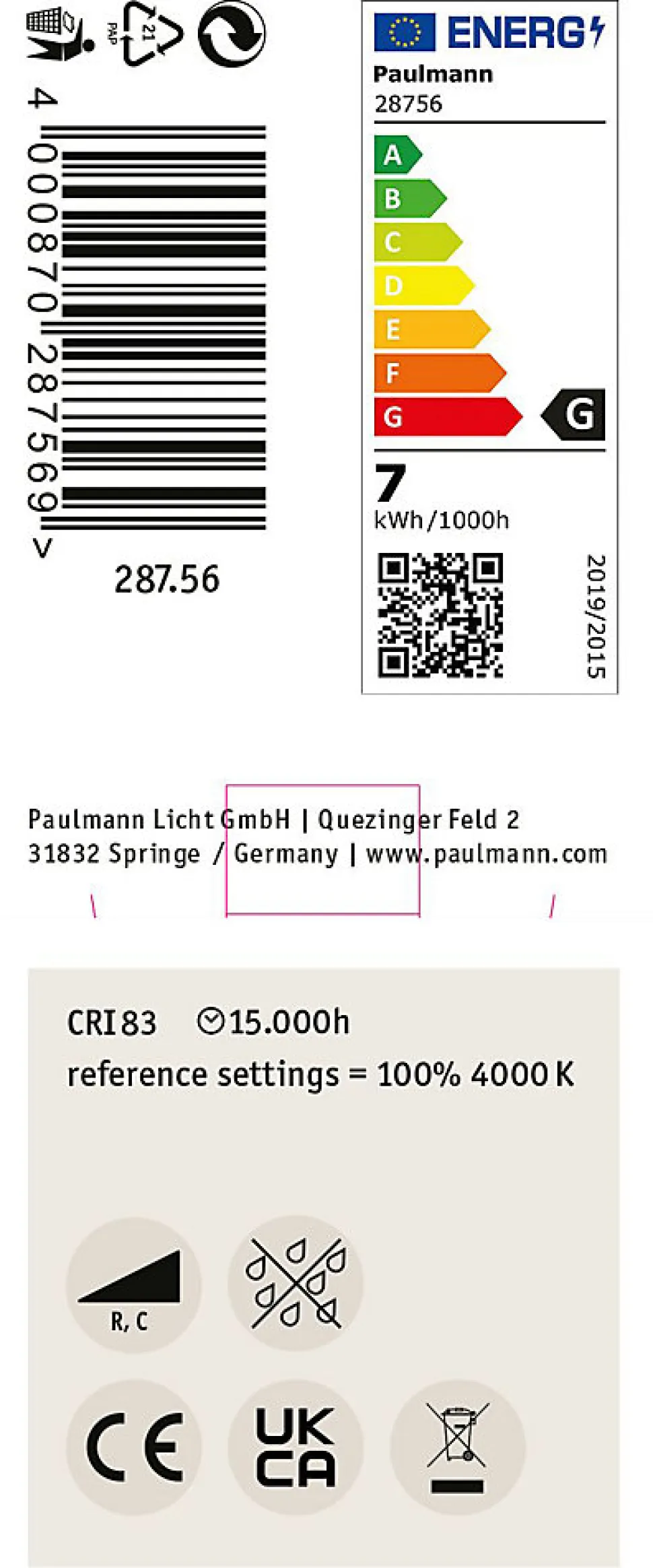 PAP
21

4 000870 287569 >

287.56

ENERG
Paulmann
28756

A
B
C
D
E
F
G
G

7
kWh/1000h

2019/2015

Paulmann Licht GmbH | Quezinger Feld 2
31832 Springe / Germany | www.paulmann.com

CRI 83 15.000h
reference settings = 100% 4000 K

R, C

CE

UK
CA